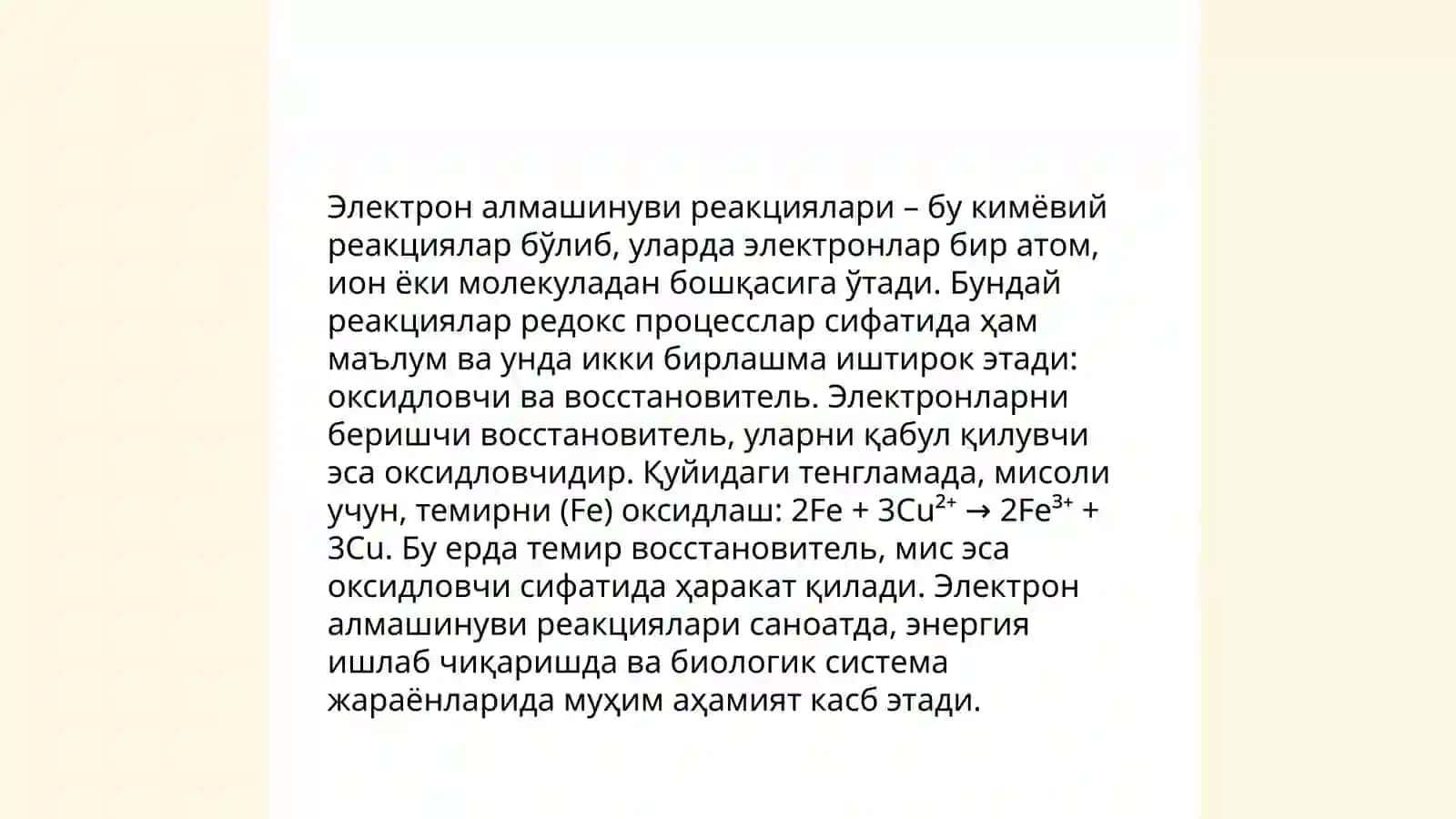 Электрон алмашинуви реакциялари – бу кимёвий реакциялар бўлиб, уларда электронлар бир атом, ион ёки молекуладан бошқасига ўтади. Бундай реакциялар редокс процесслар сифатида ҳам маълум ва унда икки бирлашма иштирок этади: оксидловчи ва восстановитель. Электронларни беришчи восстановитель, уларни қабул қилувчи эса оксидловчидир. Қуйидаги тенгламада, мисоли учун, темирни (Fe) оксидлаш: $2Fe + 3Cu^{2+} \rightarrow 2Fe^{3+} + 3Cu$. Бу ерда темир восстановитель, мис эса оксидловчи сифатида ҳаракат қилади. Электрон алмашинуви реакциялари саноатда, энергия ишлаб чиқаришда ва биологик система жараёнларида муҳим аҳамият касб этади.